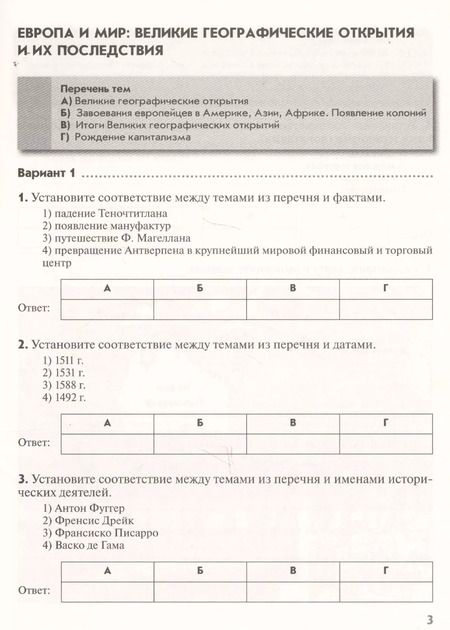 ЕВРОПА И МИР: ВЕЛИКИЕ ГЕОГРАФИЧЕСКИЕ ОТКРЫТИЯ И ИХ ПОСЛЕДСТВИЯ

Перечень тем
А) Великие географические открытия
Б) Завоевания европейцев в Америке, Азии, Африке. Появление колоний
В) Итоги Великих географических открытий
Г) Рождение капитализма

Вариант 1

1. Установите соответствие между темами из перечня и фактами.
1) падение Теночтитлана
2) появление мануфактур
3) путешествие Ф. Магеллана
4) превращение Антверпена в крупнейший мировой финансовый и торговый центр

| | А | Б | В | Г |
|---|---|---|---|---|
| Ответ: | | | | |

2. Установите соответствие между темами из перечня и датами.
1) 1511 г.
2) 1531 г.
3) 1588 г.
4) 1492 г.

| | А | Б | В | Г |
|---|---|---|---|---|
| Ответ: | | | | |

3. Установите соответствие между темами из перечня и именами исторических деятелей.
1) Антон Фуггер
2) Френсис Дрейк
3) Франсиско Писарро
4) Васко де Гама

| | А | Б | В | Г |
|---|---|---|---|---|
| Ответ: | | | | |

3